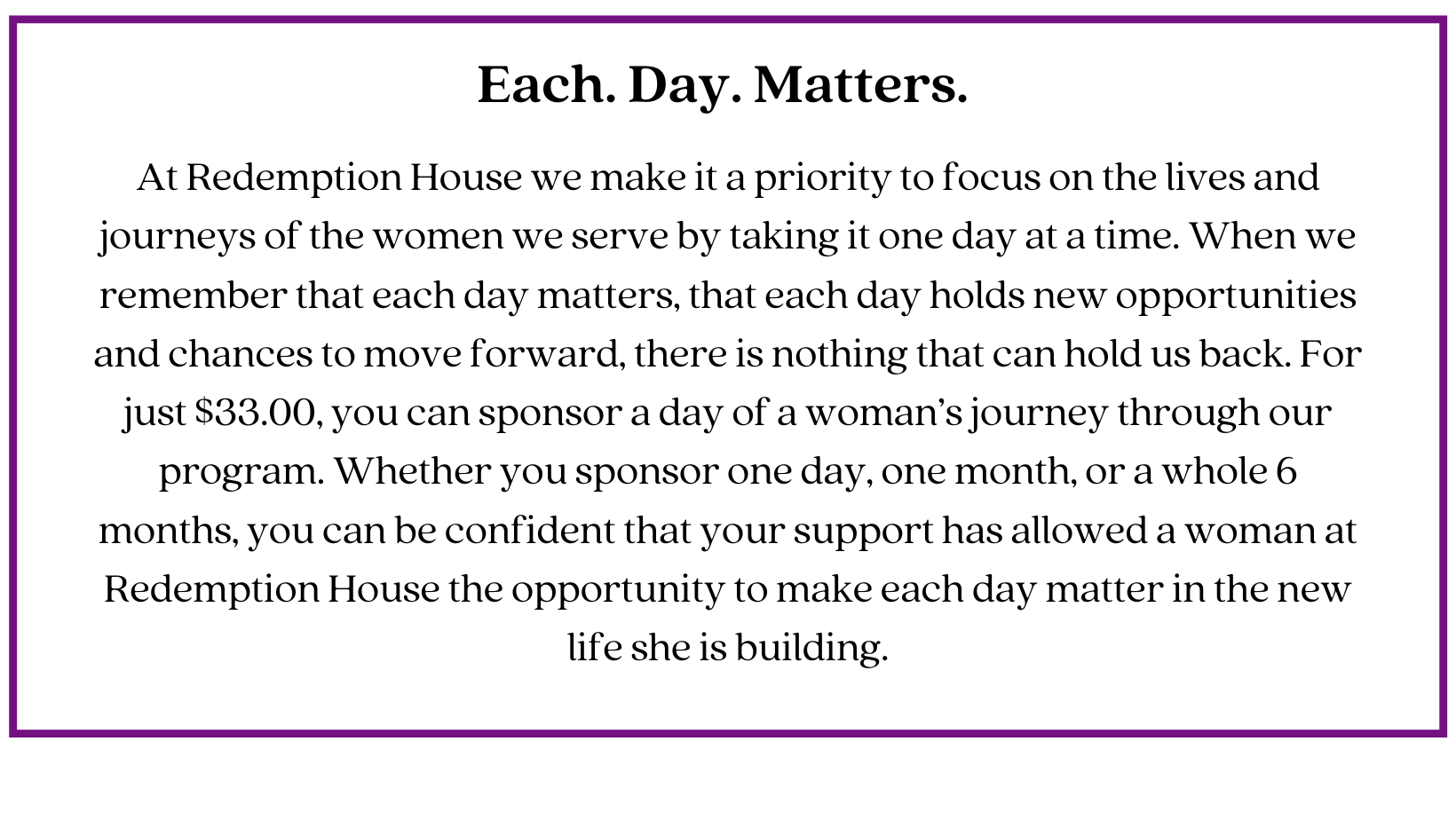 Each. Day. Matters.

At Redemption House we make it a priority to focus on the lives and journeys of the women we serve by taking it one day at a time. When we remember that each day matters, that each day holds new opportunities and chances to move forward, there is nothing that can hold us back. For just $33.00, you can sponsor a day of a woman's journey through our program. Whether you sponsor one day, one month, or a whole 6 months, you can be confident that your support has allowed a woman at Redemption House the opportunity to make each day matter in the new life she is building.